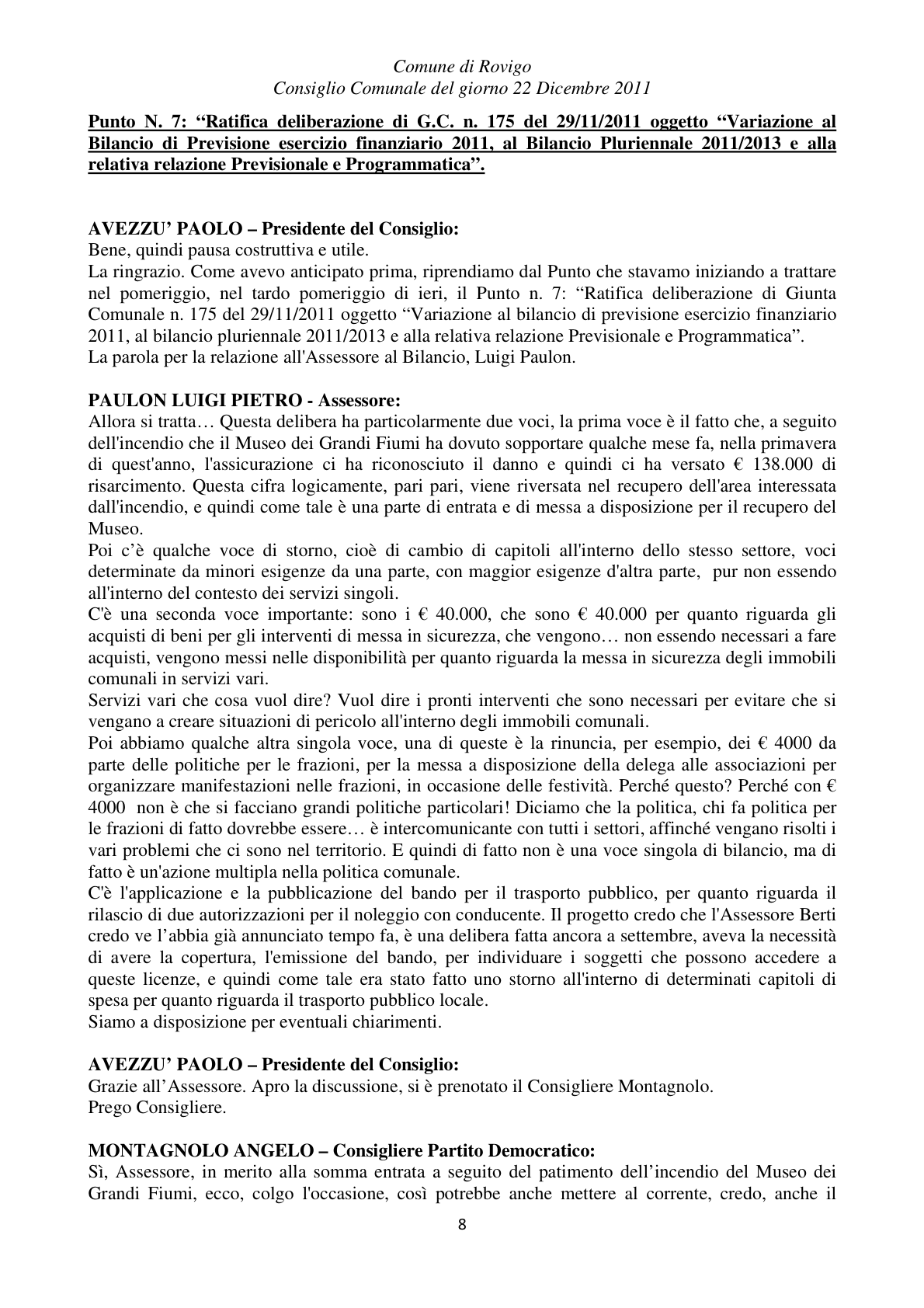 Comune di Rovigo
Consiglio Comunale del giorno 22 Dicembre 2011

Punto N. 7: "Ratifica deliberazione di G.C. n. 175 del 29/11/2011 oggetto "Variazione al Bilancio di Previsione esercizio finanziario 2011, al Bilancio Pluriennale 2011/2013 e alla relativa relazione Previsionale e Programmatica".

AVEZZU' PAOLO – Presidente del Consiglio:
Bene, quindi pausa costruttiva e utile.
La ringrazio. Come avevo anticipato prima, riprendiamo dal Punto che stavamo iniziando a trattare nel pomeriggio, nel tardo pomeriggio di ieri, il Punto n. 7: "Ratifica deliberazione di Giunta Comunale n. 175 del 29/11/2011 oggetto "Variazione al bilancio di previsione esercizio finanziario 2011, al bilancio pluriennale 2011/2013 e alla relativa relazione Previsionale e Programmatica".
La parola per la relazione all'Assessore al Bilancio, Luigi Paulon.

PAULON LUIGI PIETRO - Assessore:
Allora si tratta… Questa delibera ha particolarmente due voci, la prima voce è il fatto che, a seguito dell'incendio che il Museo dei Grandi Fiumi ha dovuto sopportare qualche mese fa, nella primavera di quest'anno, l'assicurazione ci ha riconosciuto il danno e quindi ci ha versato € 138.000 di risarcimento. Questa cifra logicamente, pari pari, viene riversata nel recupero dell'area interessata dall'incendio, e quindi come tale è una parte di entrata e di messa a disposizione per il recupero del Museo.
Poi c'è qualche voce di storno, cioè di cambio di capitoli all'interno dello stesso settore, voci determinate da minori esigenze da una parte, con maggior esigenze d'altra parte, pur non essendo all'interno del contesto dei servizi singoli.
C'è una seconda voce importante: sono i € 40.000, che sono € 40.000 per quanto riguarda gli acquisti di beni per gli interventi di messa in sicurezza, che vengono… non essendo necessari a fare acquisti, vengono messi nelle disponibilità per quanto riguarda la messa in sicurezza degli immobili comunali in servizi vari.
Servizi vari che cosa vuol dire? Vuol dire i pronti interventi che sono necessari per evitare che si vengano a creare situazioni di pericolo all'interno degli immobili comunali.
Poi abbiamo qualche altra singola voce, una di queste è la rinuncia, per esempio, dei € 4000 da parte delle politiche per le frazioni, per la messa a disposizione della delega alle associazioni per organizzare manifestazioni nelle frazioni, in occasione delle festività. Perché questo? Perché con € 4000 non è che si facciano grandi politiche particolari! Diciamo che la politica, chi fa politica per le frazioni di fatto dovrebbe essere… è intercomunicante con tutti i settori, affinché vengano risolti i vari problemi che ci sono nel territorio. E quindi di fatto non è una voce singola di bilancio, ma di fatto è un'azione multipla nella politica comunale.
C'è l'applicazione e la pubblicazione del bando per il trasporto pubblico, per quanto riguarda il rilascio di due autorizzazioni per il noleggio con conducente. Il progetto credo che l'Assessore Berti credo ve l'abbia già annunciato tempo fa, è una delibera fatta ancora a settembre, aveva la necessità di avere la copertura, l'emissione del bando, per individuare i soggetti che possono accedere a queste licenze, e quindi come tale era stato fatto uno storno all'interno di determinati capitoli di spesa per quanto riguarda il trasporto pubblico locale.
Siamo a disposizione per eventuali chiarimenti.

AVEZZU' PAOLO – Presidente del Consiglio:
Grazie all'Assessore. Apro la discussione, si è prenotato il Consigliere Montagnolo.
Prego Consigliere.

MONTAGNOLO ANGELO – Consigliere Partito Democratico:
Sì, Assessore, in merito alla somma entrata a seguito del patimento dell'incendio del Museo dei Grandi Fiumi, ecco, colgo l'occasione, così potrebbe anche mettere al corrente, credo, anche il

8